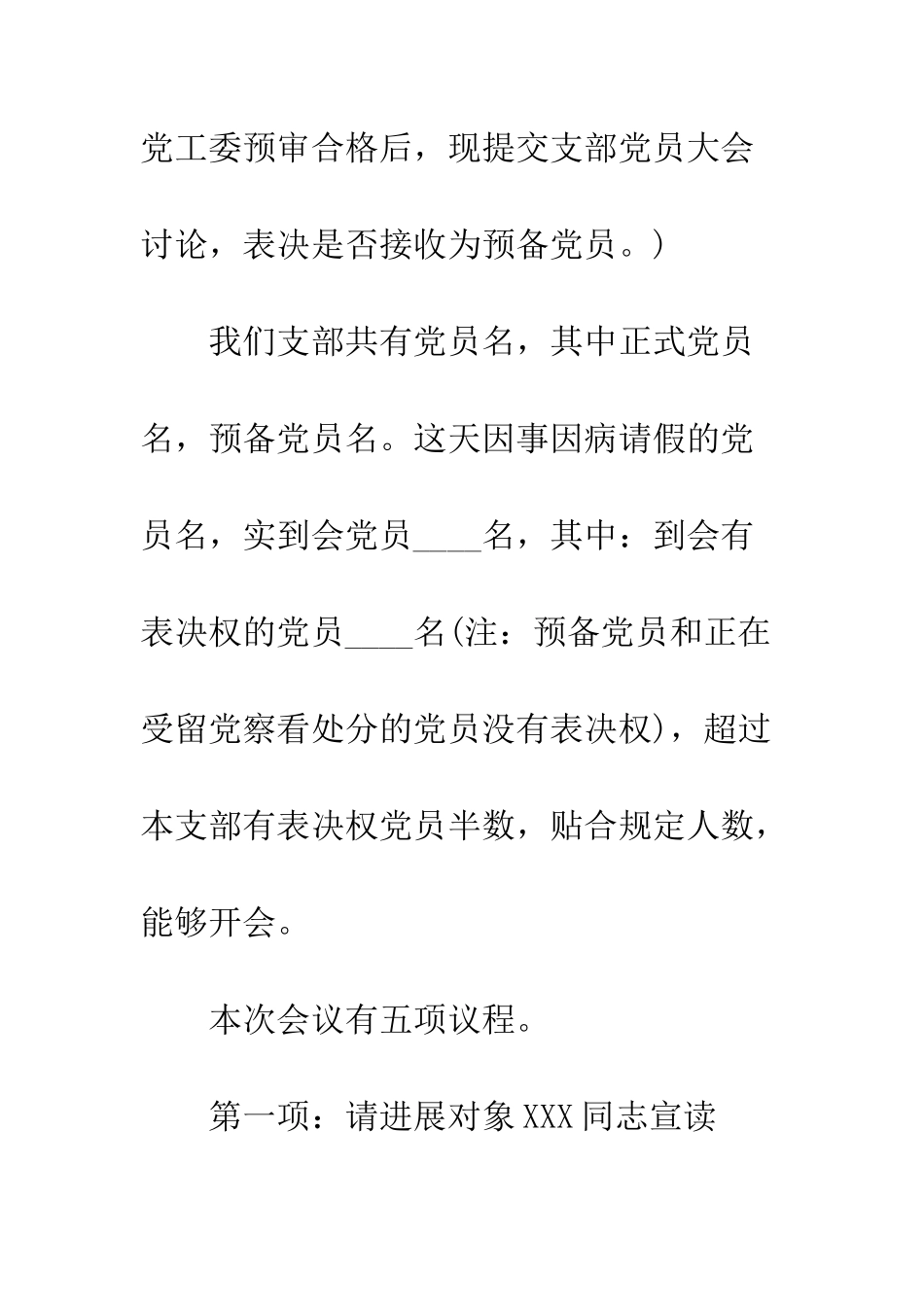 党工委预审合格后，现提交支部党员大会讨论，表决是否接收为预备党员。)

我们支部共有党员名，其中正式党员名，预备党员名。这天因事因病请假的党员名，实到会党员____名，其中：到会有表决权的党员____名(注：预备党员和正在受留党察看处分的党员没有表决权)，超过本支部有表决权党员半数，贴合规定人数，能够开会。

本次会议有五项议程。

第一项：请进展对象XXX同志宣读